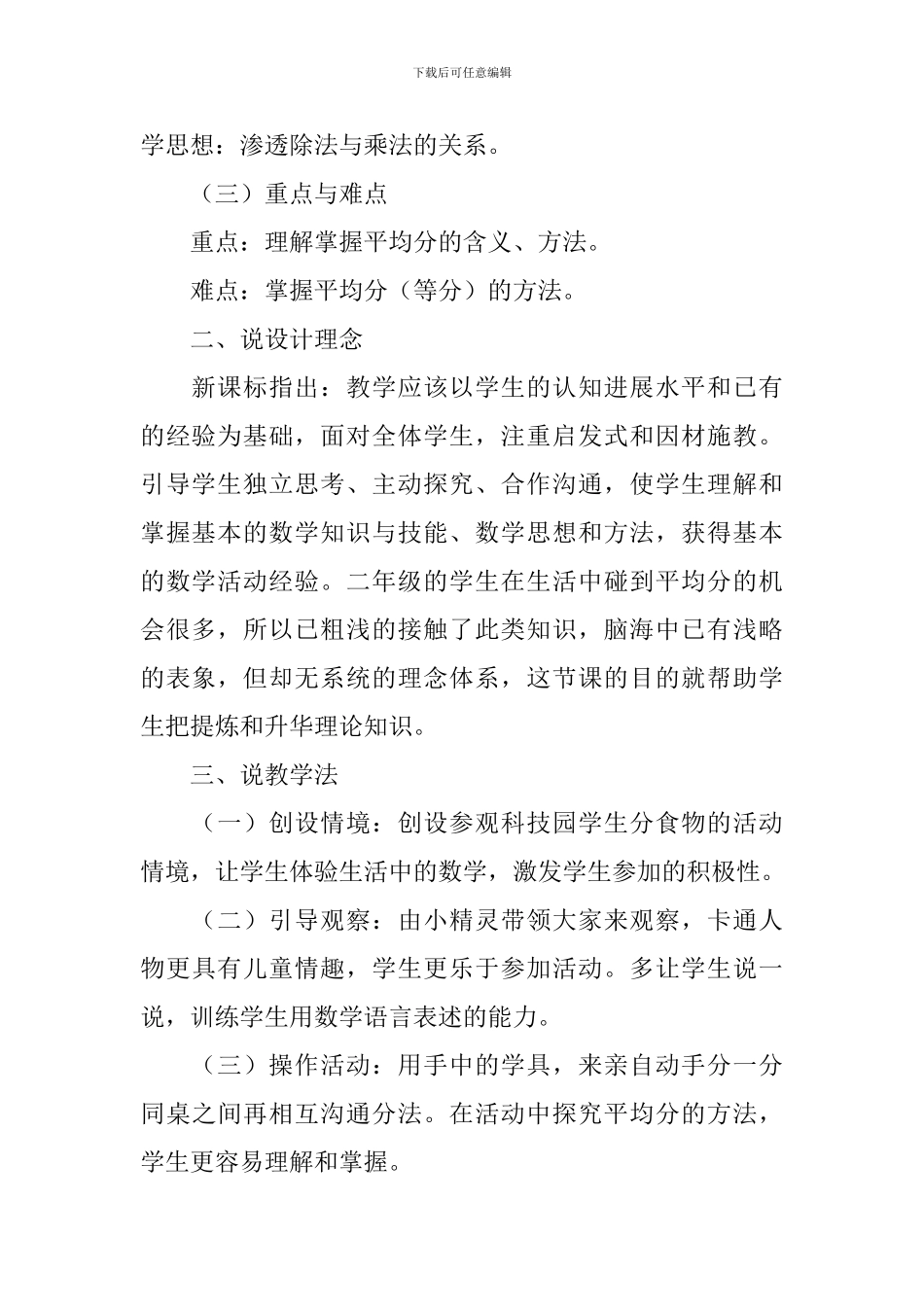 下载后可任意编辑

学思想：渗透除法与乘法的关系。

（三）重点与难点

重点：理解掌握平均分的含义、方法。

难点：掌握平均分（等分）的方法。

二、说设计理念

新课标指出：教学应该以学生的认知进展水平和已有的经验为基础，面对全体学生，注重启发式和因材施教。引导学生独立思考、主动探究、合作沟通，使学生理解和掌握基本的数学知识与技能、数学思想和方法，获得基本的数学活动经验。二年级的学生在生活中碰到平均分的机会很多，所以已粗浅的接触了此类知识，脑海中已有浅略的表象，但却无系统的理念体系，这节课的目的就帮助学生把提炼和升华理论知识。

三、说教学法

（一）创设情境：创设参观科技园学生分食物的活动情境，让学生体验生活中的数学，激发学生参加的积极性。

（二）引导观察：由小精灵带领大家来观察，卡通人物更具有儿童情趣，学生更乐于参加活动。多让学生说一说，训练学生用数学语言表述的能力。

（三）操作活动：用手中的学具，来亲自动手分一分同桌之间再相互沟通分法。在活动中探究平均分的方法，学生更容易理解和掌握。